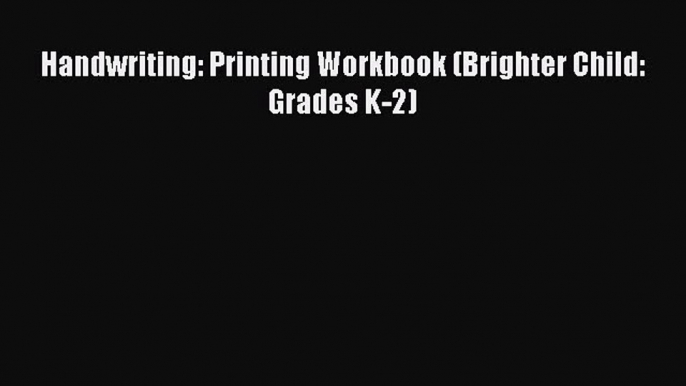 Handwriting: Printing Workbook (Brighter Child: Grades K-2)